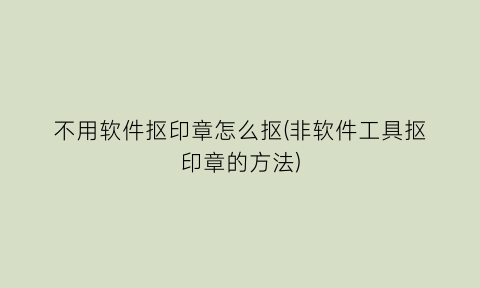 不用软件抠印章怎么抠(非软件工具抠印章的方法)